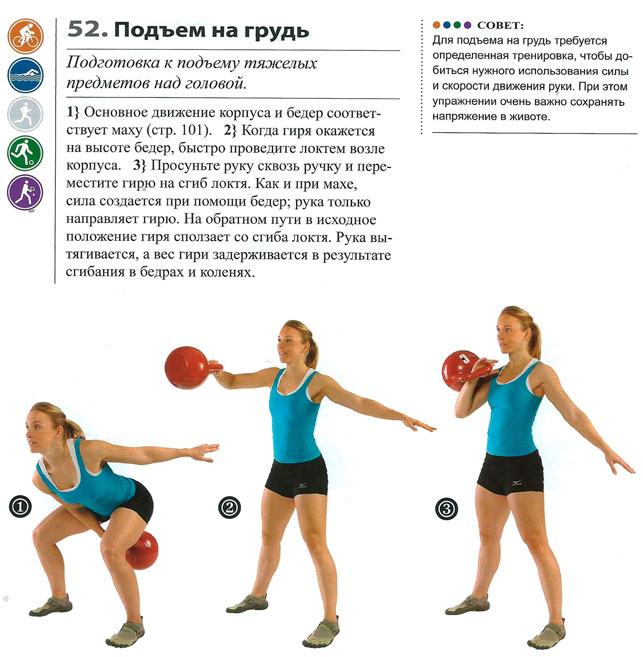 52. Подъем на грудь

Подготовка к подъему тяжелых предметов над головой.

1} Основное движение корпуса и бедер соответствует маху (стр. 101). 2} Когда гиря окажется на высоте бедер, быстро проведите локтем возле корпуса. 3} Просуньте руку сквозь ручку и переместите гирю на сгиб локтя. Как и при махе, сила создается при помощи бедер; рука только направляет гирю. На обратном пути в исходное положение гиря сползает со сгиба локтя. Рука вытягивается, а вес гири задерживается в результате сгибания в бедрах и коленях.

СОВЕТ:
Для подъема на грудь требуется определенная тренировка, чтобы добиться нужного использования силы и скорости движения руки. При этом упражнении очень важно сохранять напряжение в животе.

①

②

③